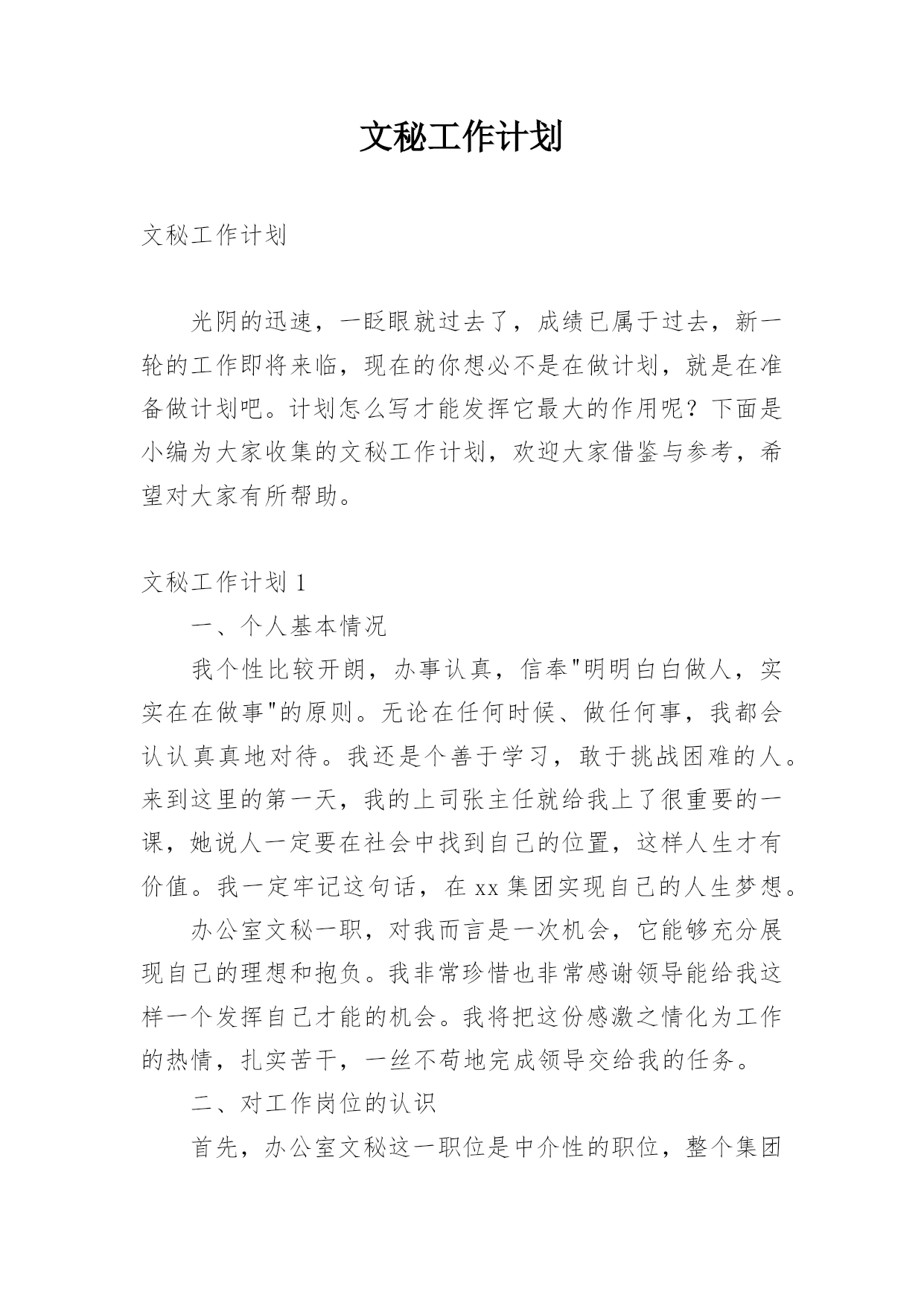 文秘工作计划

文秘工作计划

光阴的迅速，一眨眼就过去了，成绩已属于过去，新一轮的工作即将来临，现在的你想必不是在做计划，就是在准备做计划吧。计划怎么写才能发挥它最大的作用呢？下面是小编为大家收集的文秘工作计划，欢迎大家借鉴与参考，希望对大家有所帮助。

文秘工作计划 1

一、个人基本情况

我个性比较开朗，办事认真，信奉"明明白白做人，实实在在做事"的原则。无论在任何时候、做任何事，我都会认认真真地对待。我还是个善于学习，敢于挑战困难的人。来到这里的第一天，我的上司张主任就给我上了很重要的一课，她说人一定要在社会中找到自己的位置，这样人生才有价值。我一定牢记这句话，在 xx 集团实现自己的人生梦想。

办公室文秘一职，对我而言是一次机会，它能够充分展现自己的理想和抱负。我非常珍惜也非常感谢领导能给我这样一个发挥自己才能的机会。我将把这份感激之情化为工作的热情，扎实苦干，一丝不苟地完成领导交给我的任务。

二、对工作岗位的认识

首先，办公室文秘这一职位是中介性的职位，整个集团